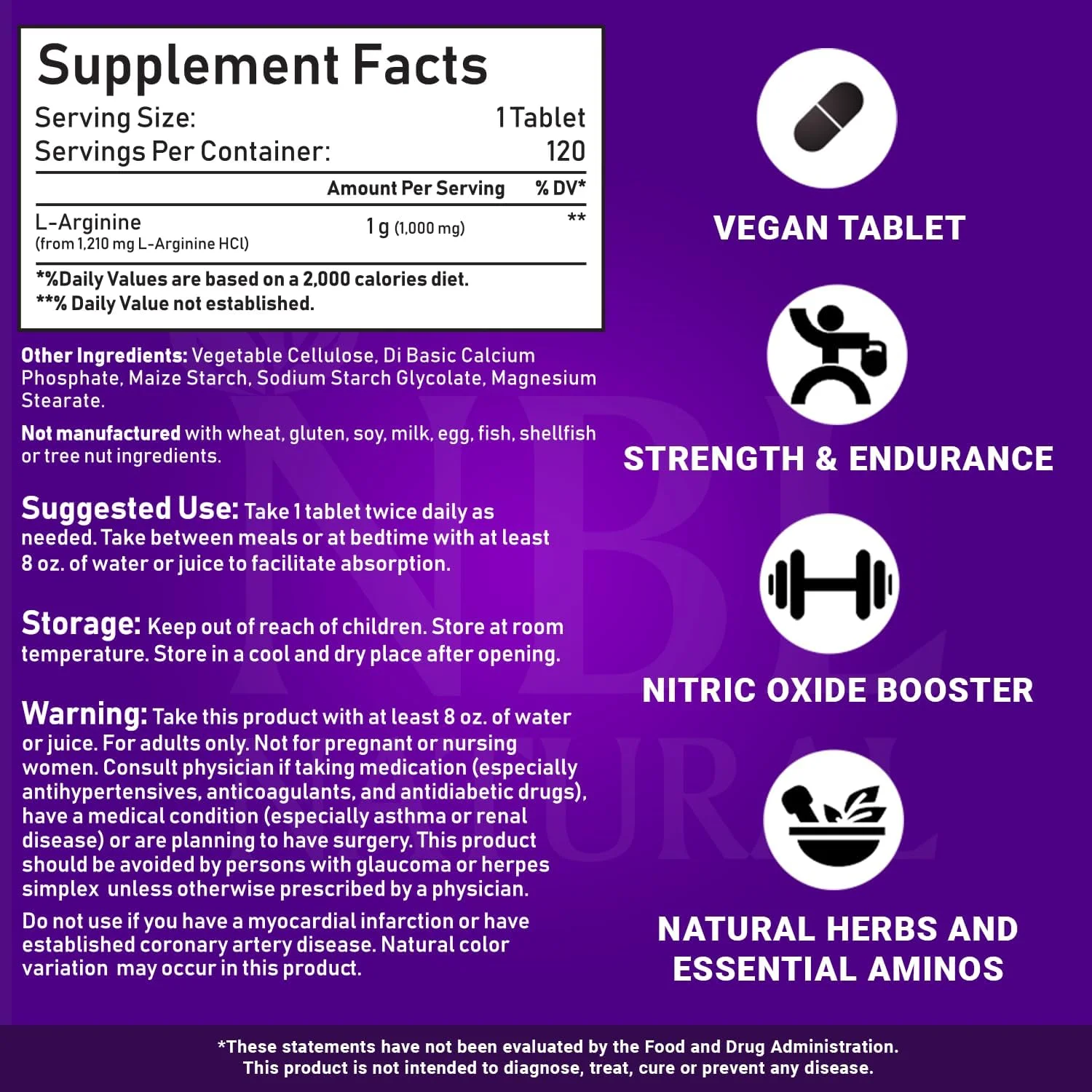 Supplement Facts

Serving Size: 1 Tablet
Servings Per Container: 120

| | Amount Per Serving | % DV* |
|---|---|---|
| L-Arginine (from 1,210 mg L-Arginine HCl) | 1 g (1,000 mg) | ** |

*%Daily Values are based on a 2,000 calories diet.
**% Daily Value not established.

Other Ingredients: Vegetable Cellulose, Di Basic Calcium Phosphate, Maize Starch, Sodium Starch Glycolate, Magnesium Stearate.

Not manufactured with wheat, gluten, soy, milk, egg, fish, shellfish or tree nut ingredients.

Suggested Use: Take 1 tablet twice daily as needed. Take between meals or at bedtime with at least 8 oz. of water or juice to facilitate absorption.

Storage: Keep out of reach of children. Store at room temperature. Store in a cool and dry place after opening.

Warning: Take this product with at least 8 oz. of water or juice. For adults only. Not for pregnant or nursing women. Consult physician if taking medication (especially antihypertensives, anticoagulants, and antidiabetic drugs), have a medical condition (especially asthma or renal disease) or are planning to have surgery. This product should be avoided by persons with glaucoma or herpes simplex unless otherwise prescribed by a physician.

Do not use if you have a myocardial infarction or have established coronary artery disease. Natural color variation may occur in this product.

VEGAN TABLET

STRENGTH & ENDURANCE

NITRIC OXIDE BOOSTER

NATURAL HERBS AND
ESSENTIAL AMINOS

*These statements have not been evaluated by the Food and Drug Administration.
This product is not intended to diagnose, treat, cure or prevent any disease.

NBL NATURAL